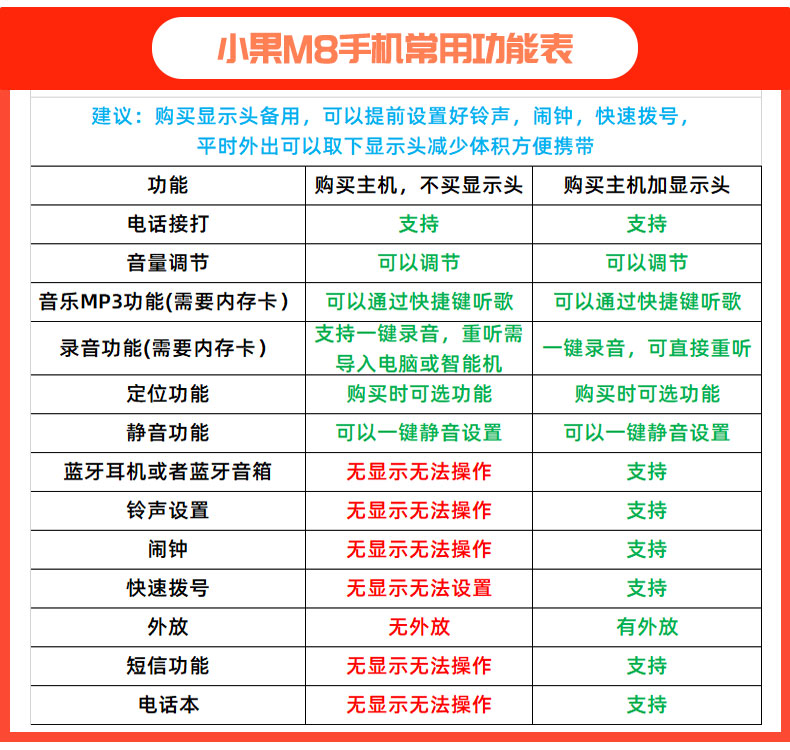 小果M8手机常用功能表

建议：购买显示头备用，可以提前设置好铃声，闹钟，快速拨号，平时外出可以取下显示头减少体积方便携带

| 功能 | 购买主机，不买显示头 | 购买主机加显示头 |
|---|---|---|
| 电话接打 | 支持 | 支持 |
| 音量调节 | 可以调节 | 可以调节 |
| 音乐MP3功能(需要内存卡) | 可以通过快捷键听歌 | 可以通过快捷键听歌 |
| 录音功能(需要内存卡) | 支持一键录音，重听需导入电脑或智能机 | 一键录音，可直接重听 |
| 定位功能 | 购买时可选功能 | 购买时可选功能 |
| 静音功能 | 可以一键静音设置 | 可以一键静音设置 |
| 蓝牙耳机或者蓝牙音箱 | 无显示无法操作 | 支持 |
| 铃声设置 | 无显示无法操作 | 支持 |
| 闹钟 | 无显示无法操作 | 支持 |
| 快速拨号 | 无显示无法设置 | 支持 |
| 外放 | 无外放 | 有外放 |
| 短信功能 | 无显示无法操作 | 支持 |
| 电话本 | 无显示无法操作 | 支持 |